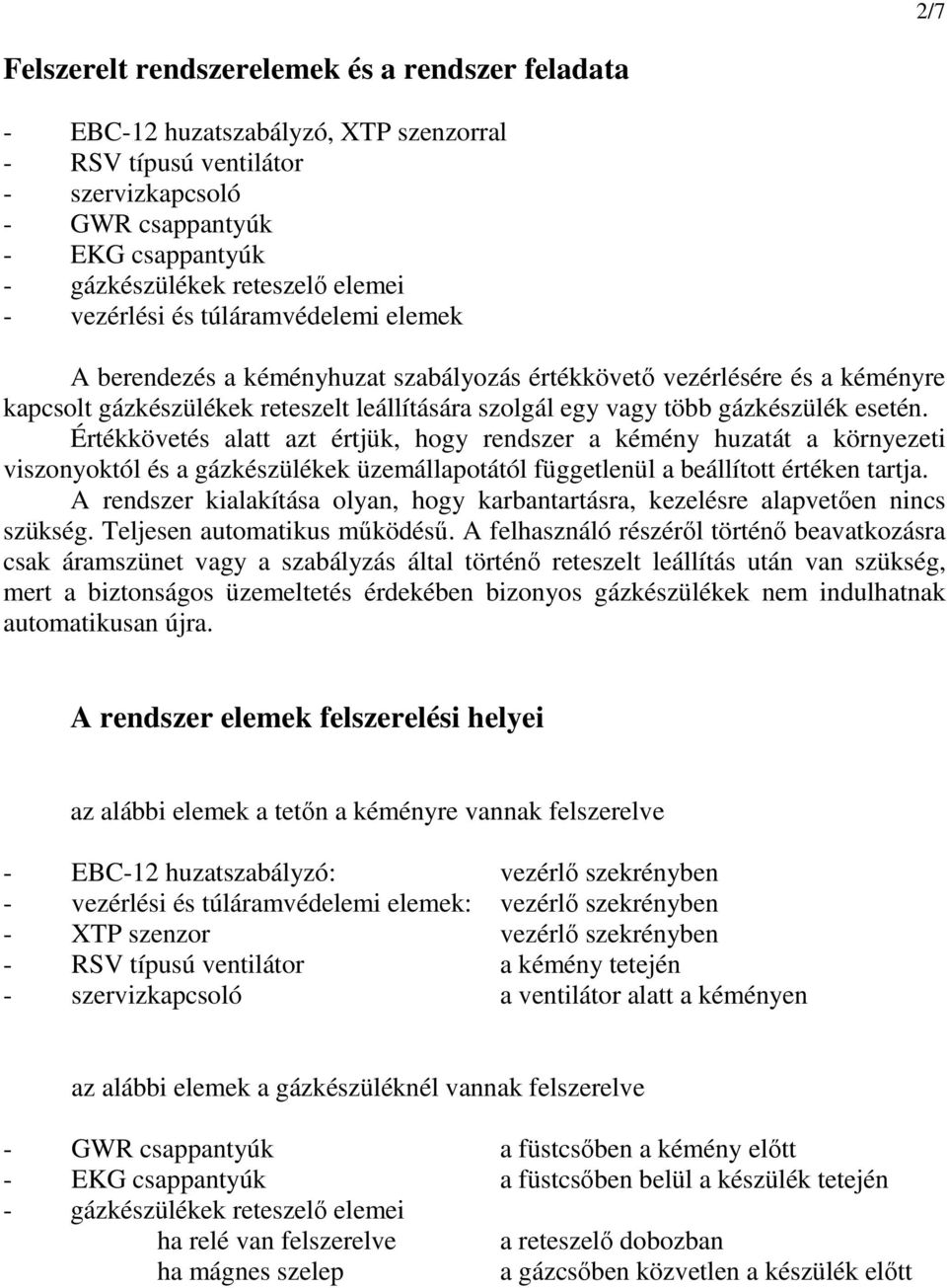 2/7

Felszerelt rendszerelemek és a rendszer feladata

- EBC-12 huzatszabályzó, XTP szenzorral
- RSV típusú ventilátor
- szervizkapcsoló
- GWR csappantyúk
- EKG csappantyúk
- gázkészülékek reteszelő elemei
- vezérlési és túláramvédelemi elemek

A berendezés a kéményhuzat szabályozás értékkövető vezérlésére és a kéményre kapcsolt gázkészülékek reteszelt leállítására szolgál egy vagy több gázkészülék esetén. Értékkövetés alatt azt értjük, hogy rendszer a kémény huzatát a környezeti viszonyoktól és a gázkészülékek üzemállapotától függetlenül a beállított értéken tartja. A rendszer kialakítása olyan, hogy karbantartásra, kezelésre alapvetően nincs szükség. Teljesen automatikus működésű. A felhasználó részéről történő beavatkozásra csak áramszünet vagy a szabályzás által történő reteszelt leállítás után van szükség, mert a biztonságos üzemeltetés érdekében bizonyos gázkészülékek nem indulhatnak automatikusan újra.

A rendszer elemek felszerelési helyei

az alábbi elemek a tetőn a kéményre vannak felszerelve

- EBC-12 huzatszabályzó: vezérlő szekrényben
- vezérlési és túláramvédelemi elemek: vezérlő szekrényben
- XTP szenzor vezérlő szekrényben
- RSV típusú ventilátor a kémény tetején
- szervizkapcsoló a ventilátor alatt a kéményen

az alábbi elemek a gázkészüléknél vannak felszerelve

- GWR csappantyúk a füstcsőben a kémény előtt
- EKG csappantyúk a füstcsőben belül a készülék tetején
- gázkészülékek reteszelő elemei
ha relé van felszerelve a reteszelő dobozban
ha mágnes szelep a gázcsőben közvetlen a készülék előtt